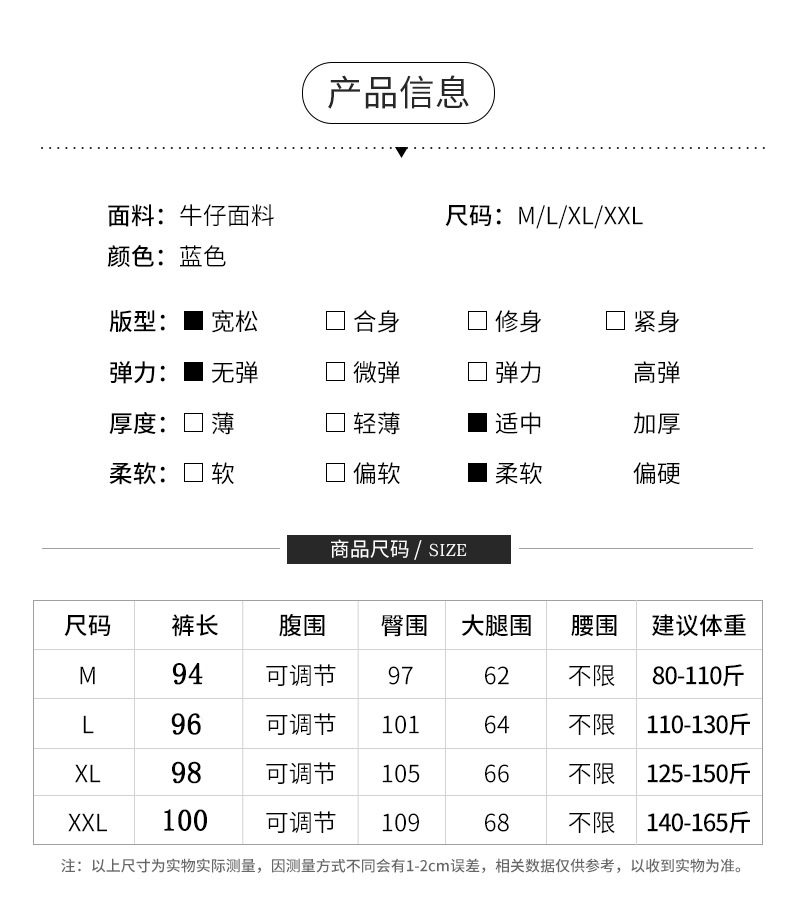 产品信息

面料：牛仔面料　　尺码：M/L/XL/XXL
颜色：蓝色

版型：■ 宽松　□ 合身　□ 修身　□ 紧身
弹力：■ 无弹　□ 微弹　□ 弹力　高弹
厚度：□ 薄　□ 轻薄　■ 适中　加厚
柔软：□ 软　□ 偏软　■ 柔软　偏硬

商品尺码 / SIZE

| 尺码 | 裤长 | 腹围 | 臀围 | 大腿围 | 腰围 | 建议体重 |
|---|---|---|---|---|---|---|
| M | 94 | 可调节 | 97 | 62 | 不限 | 80-110斤 |
| L | 96 | 可调节 | 101 | 64 | 不限 | 110-130斤 |
| XL | 98 | 可调节 | 105 | 66 | 不限 | 125-150斤 |
| XXL | 100 | 可调节 | 109 | 68 | 不限 | 140-165斤 |

注：以上尺寸为实物实际测量，因测量方式不同会有1-2cm误差，相关数据仅供参考，以收到实物为准。